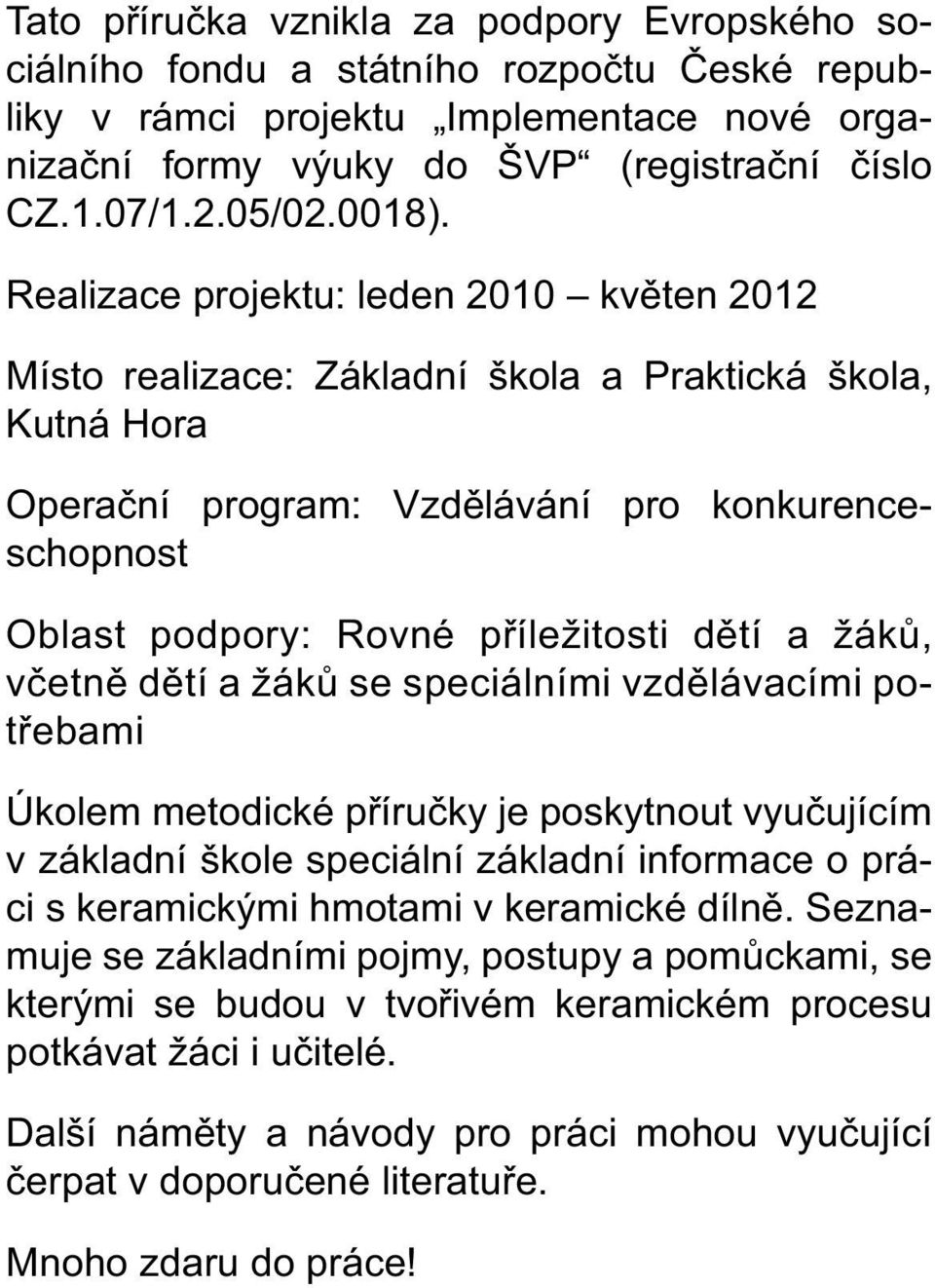 Tato příručka vznikla za podpory Evropského sociálního fondu a státního rozpočtu České republiky v rámci projektu „Implementace nové organizační formy výuky do ŠVP“ (registrační číslo CZ.1.07/1.2.05/02.0018).

Realizace projektu: leden 2010 – květen 2012

Místo realizace: Základní škola a Praktická škola, Kutná Hora

Operační program: Vzdělávání pro konkurenceschopnost

Oblast podpory: Rovné příležitosti dětí a žáků, včetně dětí a žáků se speciálními vzdělávacími potřebami

Úkolem metodické příručky je poskytnout vyučujícím v základní škole speciální základní informace o práci s keramickými hmotami v keramické dílně. Seznamuje se základními pojmy, postupy a pomůckami, se kterými se budou v tvořivém keramickém procesu potkávat žáci i učitelé.

Další náměty a návody pro práci mohou vyučující čerpat v doporučené literatuře.

Mnoho zdaru do práce!